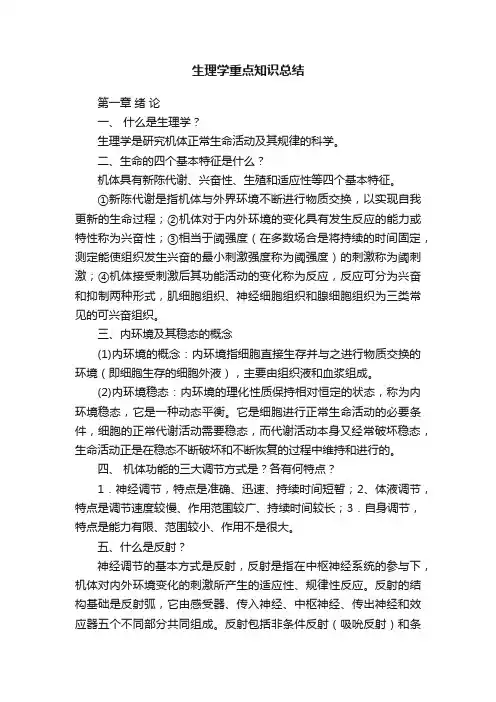 生理学重点知识总结

第一章 绪 论

一、 什么是生理学？

生理学是研究机体正常生命活动及其规律的科学。

二、生命的四个基本特征是什么？

机体具有新陈代谢、兴奋性、生殖和适应性等四个基本特征。

①新陈代谢是指机体与外界环境不断进行物质交换，以实现自我更新的生命过程；②机体对于内外环境的变化具有发生反应的能力或特性称为兴奋性；③相当于阈强度（在多数场合是将持续的时间固定，测定能使组织发生兴奋的最小刺激强度称为阈强度）的刺激称为阈刺激；④机体接受刺激后其功能活动的变化称为反应，反应可分为兴奋和抑制两种形式，肌细胞组织、神经细胞组织和腺细胞组织为三类常见的可兴奋组织。

三、内环境及其稳态的概念

(1)内环境的概念：内环境指细胞直接生存并与之进行物质交换的环境（即细胞生存的细胞外液），主要由组织液和血浆组成。

(2)内环境稳态：内环境的理化性质保持相对恒定的状态，称为内环境稳态，它是一种动态平衡。它是细胞进行正常生命活动的必要条件，细胞的正常代谢活动需要稳态，而代谢活动本身又经常破坏稳态，生命活动正是在稳态不断破坏和不断恢复的过程中维持和进行的。

四、 机体功能的三大调节方式是？各有何特点？

1．神经调节，特点是准确、迅速、持续时间短暂；2、体液调节，特点是调节速度较慢、作用范围较广、持续时间较长；3．自身调节，特点是能力有限、范围较小、作用不是很大。

五、什么是反射？

神经调节的基本方式是反射，反射是指在中枢神经系统的参与下，机体对内外环境变化的刺激所产生的适应性、规律性反应。反射的结构基础是反射弧，它由感受器、传入神经、中枢神经、传出神经和效应器五个不同部分共同组成。反射包括非条件反射（吸吮反射）和条